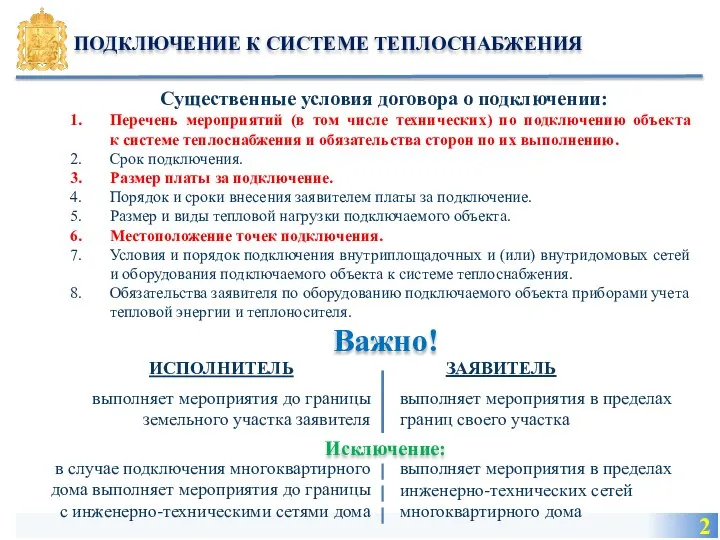 ПОДКЛЮЧЕНИЕ К СИСТЕМЕ ТЕПЛОСНАБЖЕНИЯ

Существенные условия договора о подключении:

1. Перечень мероприятий (в том числе технических) по подключению объекта к системе теплоснабжения и обязательства сторон по их выполнению.
2. Срок подключения.
3. Размер платы за подключение.
4. Порядок и сроки внесения заявителем платы за подключение.
5. Размер и виды тепловой нагрузки подключаемого объекта.
6. Местоположение точек подключения.
7. Условия и порядок подключения внутриплощадочных и (или) внутридомовых сетей и оборудования подключаемого объекта к системе теплоснабжения.
8. Обязательства заявителя по оборудованию подключаемого объекта приборами учета тепловой энергии и теплоносителя.

Важно!

ИСПОЛНИТЕЛЬ

выполняет мероприятия до границы земельного участка заявителя

ЗАЯВИТЕЛЬ

выполняет мероприятия в пределах границ своего участка

Исключение:

в случае подключения многоквартирного дома выполняет мероприятия до границы с инженерно-техническими сетями дома

выполняет мероприятия в пределах инженерно-технических сетей многоквартирного дома

2